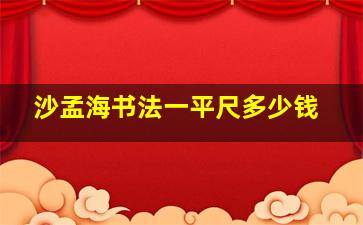 沙孟海书法一平尺多少钱